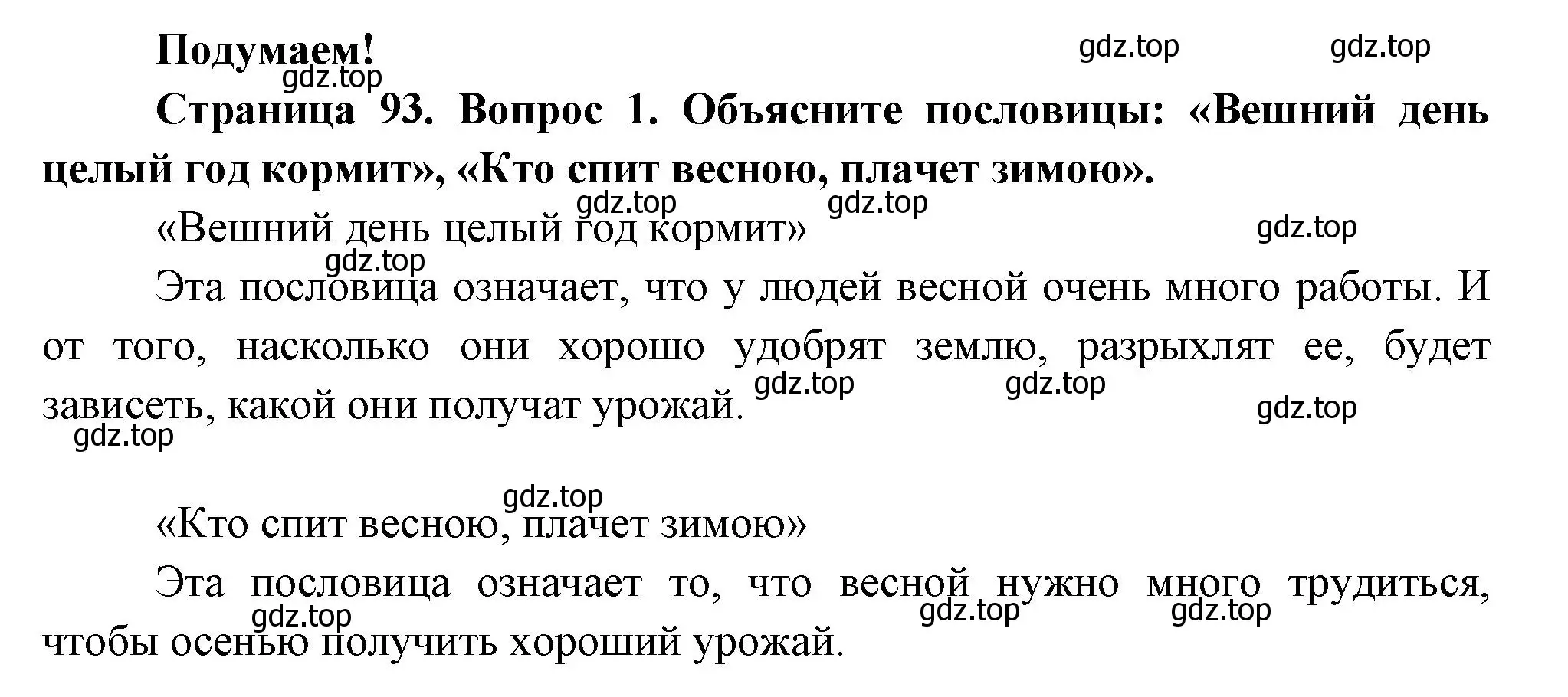 Подумаем!

gdz.top gdz.top gdz.top

Страница 93. Вопрос 1. Объясните пословицы: «Вешний день целый год кормит», «Кто спит весною, плачет зимою».

gdz.top gdz.top

«Вешний день целый год кормит»

gdz.top gdz.top

Эта пословица означает, что у людей весной очень много работы. И от того, насколько они хорошо удобрят землю, разрыхлят ее, будет зависеть, какой они получат урожай.

gdz.top gdz.top gdz.top gdz.top

gdz.top

«Кто спит весною, плачет зимою»

Эта пословица означает то, что весной нужно много трудиться, чтобы осенью получить хороший урожай.

gdz.top gdz.top gdz.top